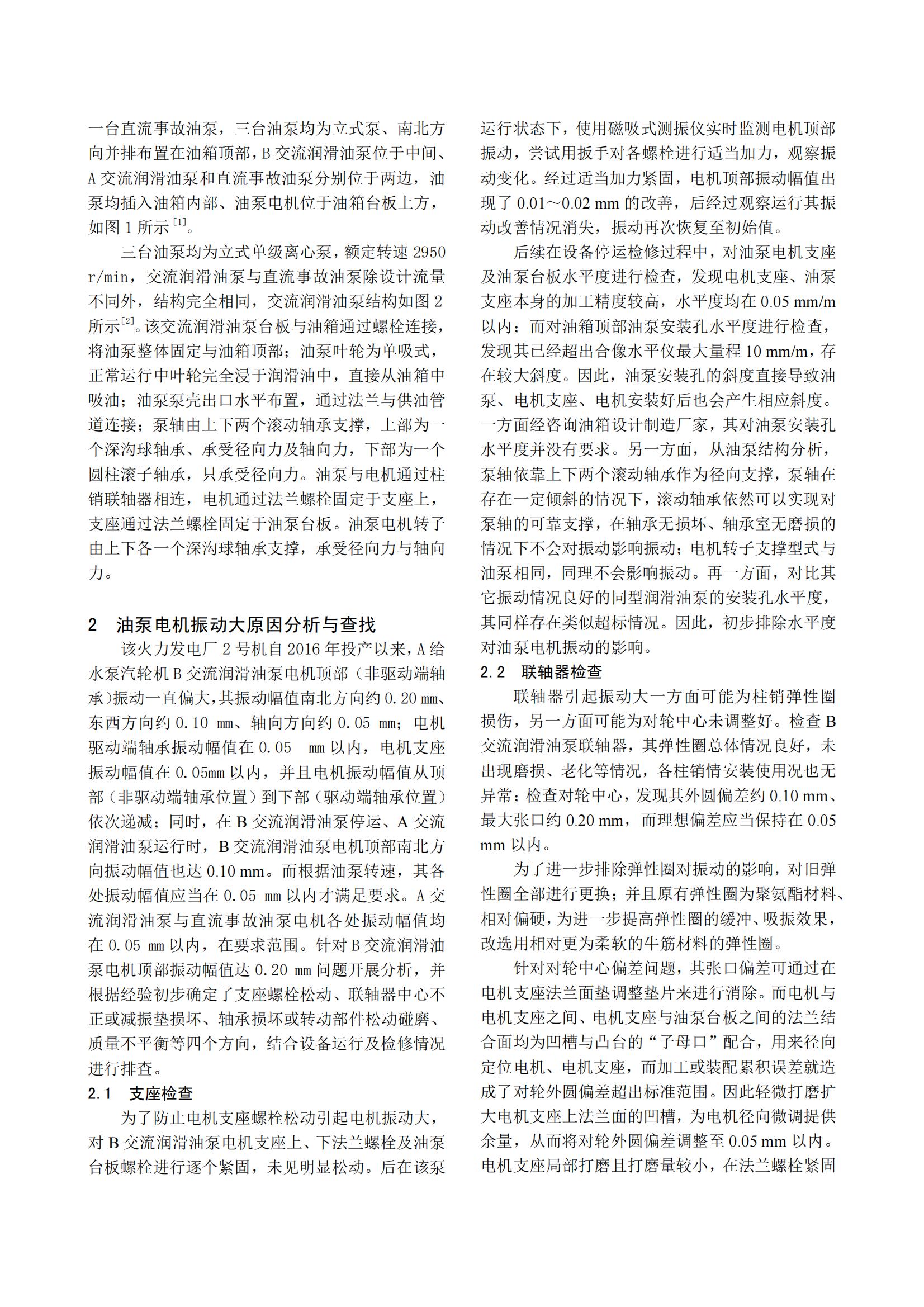 一台直流事故油泵，三台油泵均为立式泵、南北方向并排布置在油箱顶部，B 交流润滑油泵位于中间、A 交流润滑油泵和直流事故油泵分别位于两边，油泵均插入油箱内部、油泵电机位于油箱台板上方，如图 1 所示$^{[1]}$。

三台油泵均为立式单级离心泵，额定转速 2950 r/min，交流润滑油泵与直流事故油泵除设计流量不同外，结构完全相同，交流润滑油泵结构如图 2 所示$^{[2]}$。该交流润滑油泵台板与油箱通过螺栓连接，将油泵整体固定与油箱顶部；油泵叶轮为单吸式，正常运行中叶轮完全浸于润滑油中，直接从油箱中吸油；油泵泵壳出口水平布置，通过法兰与供油管道连接；泵轴由上下两个滚动轴承支撑，上部为一个深沟球轴承、承受径向力及轴向力，下部为一个圆柱滚子轴承，只承受径向力。油泵与电机通过柱销联轴器相连，电机通过法兰螺栓固定于支座上，支座通过法兰螺栓固定于油泵台板。油泵电机转子由上下各一个深沟球轴承支撑，承受径向力与轴向力。

2 油泵电机振动大原因分析与查找

该火力发电厂 2 号机自 2016 年投产以来，A 给水泵汽轮机 B 交流润滑油泵电机顶部（非驱动端轴承)振动一直偏大，其振动幅值南北方向约 0.20 mm、东西方向约 0.10 mm、轴向方向约 0.05 mm；电机驱动端轴承振动幅值在 0.05 mm 以内，电机支座振动幅值在 0.05mm 以内，并且电机振动幅值从顶部（非驱动端轴承位置）到下部（驱动端轴承位置）依次递减；同时，在 B 交流润滑油泵停运、A 交流润滑油泵运行时，B 交流润滑油泵电机顶部南北方向振动幅值也达 0.10 mm。而根据油泵转速，其各处振动幅值应当在 0.05 mm 以内才满足要求。A 交流润滑油泵与直流事故油泵电机各处振动幅值均在 0.05 mm 以内，在要求范围。针对 B 交流润滑油泵电机顶部振动幅值达 0.20 mm 问题开展分析，并根据经验初步确定了支座螺栓松动、联轴器中心不正或减振垫损坏、轴承损坏或转动部件松动碰磨、质量不平衡等四个方向，结合设备运行及检修情况进行排查。

2.1 支座检查

为了防止电机支座螺栓松动引起电机振动大，对 B 交流润滑油泵电机支座上、下法兰螺栓及油泵台板螺栓进行逐个紧固，未见明显松动。后在该泵运行状态下，使用磁吸式测振仪实时监测电机顶部振动，尝试用扳手对各螺栓进行适当加力，观察振动变化。经过适当加力紧固，电机顶部振动幅值出现了 0.01～0.02 mm 的改善，后经过观察运行其振动改善情况消失，振动再次恢复至初始值。

后续在设备停运检修过程中，对油泵电机支座及油泵台板水平度进行检查，发现电机支座、油泵支座本身的加工精度较高，水平度均在 0.05 mm/m 以内；而对油箱顶部油泵安装孔水平度进行检查，发现其已经超出合像水平仪最大量程 10 mm/m，存在较大斜度。因此，油泵安装孔的斜度直接导致油泵、电机支座、电机安装好后也会产生相应斜度。一方面经咨询油箱设计制造厂家，其对油泵安装孔水平度并没有要求。另一方面，从油泵结构分析，泵轴依靠上下两个滚动轴承作为径向支撑，泵轴在存在一定倾斜的情况下，滚动轴承依然可以实现对泵轴的可靠支撑，在轴承无损坏、轴承室无磨损的情况下不会对振动影响振动；电机转子支撑型式与油泵相同，同理不会影响振动。再一方面，对比其它振动情况良好的同型润滑油泵的安装孔水平度，其同样存在类似超标情况。因此，初步排除水平度对油泵电机振动的影响。

2.2 联轴器检查

联轴器引起振动大一方面可能为柱销弹性圈损伤，另一方面可能为对轮中心未调整好。检查 B 交流润滑油泵联轴器，其弹性圈总体情况良好，未出现磨损、老化等情况，各柱销情安装使用况也无异常；检查对轮中心，发现其外圆偏差约 0.10 mm、最大张口约 0.20 mm，而理想偏差应当保持在 0.05 mm 以内。

为了进一步排除弹性圈对振动的影响，对旧弹性圈全部进行更换；并且原有弹性圈为聚氨酯材料、相对偏硬，为进一步提高弹性圈的缓冲、吸振效果，改选用相对更为柔软的牛筋材料的弹性圈。

针对对轮中心偏差问题，其张口偏差可通过在电机支座法兰面垫调整垫片来进行消除。而电机与电机支座之间、电机支座与油泵台板之间的法兰结合面均为凹槽与凸台的“子母口”配合，用来径向定位电机、电机支座，而加工或装配累积误差就造成了对轮外圆偏差超出标准范围。因此轻微打磨扩大电机支座上法兰面的凹槽，为电机径向微调提供余量，从而将对轮外圆偏差调整至 0.05 mm 以内。电机支座局部打磨且打磨量较小，在法兰螺栓紧固